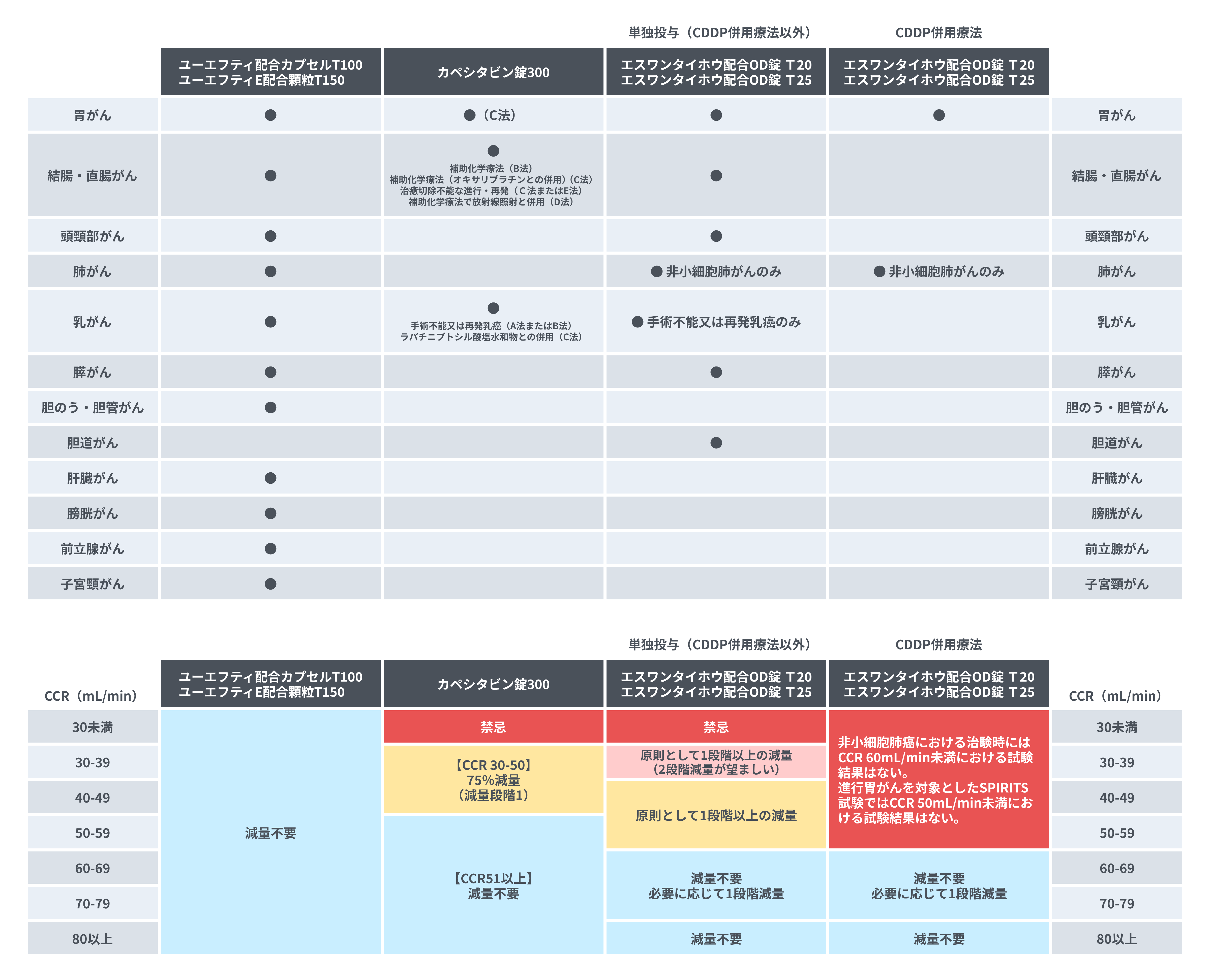 | | | | 単独投与（CDDP併用療法以外） | CDDP併用療法 | |
|---|---|---|---|---|---|
| | ユーエフティ配合カプセルT100 ユーエフティE配合顆粒T150 | カペシタビン錠300 | エスワンタイホウ配合OD錠 T20 エスワンタイホウ配合OD錠 T25 | エスワンタイホウ配合OD錠 T20 エスワンタイホウ配合OD錠 T25 | |
| 胃がん | ● | ●（C法） | ● | ● | 胃がん |
| 結腸・直腸がん | ● | ● 補助化学療法（B法） 補助化学療法（オキサリプラチンとの併用）（C法） 治癒切除不能な進行・再発（C法またはE法） 補助化学療法で放射線照射と併用（D法） | ● | | 結腸・直腸がん |
| 頭頸部がん | ● | | ● | | 頭頸部がん |
| 肺がん | ● | | ● 非小細胞肺がんのみ | ● 非小細胞肺がんのみ | 肺がん |
| 乳がん | ● | ● 手術不能又は再発乳癌（A法またはB法） ラパチニブトシル酸塩水和物との併用（C法） | ● 手術不能又は再発乳癌のみ | | 乳がん |
| 膵がん | ● | | ● | | 膵がん |
| 胆のう・胆管がん | ● | | | | 胆のう・胆管がん |
| 胆道がん | | | ● | | 胆道がん |
| 肝臓がん | ● | | | | 肝臓がん |
| 膀胱がん | ● | | | | 膀胱がん |
| 前立腺がん | ● | | | | 前立腺がん |
| 子宮頸がん | ● | | | | 子宮頸がん |

| | | | 単独投与（CDDP併用療法以外） | CDDP併用療法 | |
|---|---|---|---|---|---|
| CCR（mL/min） | ユーエフティ配合カプセルT100 ユーエフティE配合顆粒T150 | カペシタビン錠300 | エスワンタイホウ配合OD錠 T20 エスワンタイホウ配合OD錠 T25 | エスワンタイホウ配合OD錠 T20 エスワンタイホウ配合OD錠 T25 | CCR（mL/min） |
| 30未満 | 減量不要 | 禁忌 | 禁忌 | 非小細胞肺癌における治験時にはCCR 60mL/min未満における試験結果はない。 進行胃がんを対象としたSPIRITS試験ではCCR 50mL/min未満における試験結果はない。 | 30未満 |
| 30-39 | | 【CCR 30-50】 75%減量 （減量段階1） | 原則として1段階以上の減量 （2段階減量が望ましい） | | 30-39 |
| 40-49 | | | 原則として1段階以上の減量 | | 40-49 |
| 50-59 | | 【CCR51以上】 減量不要 | | | 50-59 |
| 60-69 | | | 減量不要 必要に応じて1段階減量 | 減量不要 必要に応じて1段階減量 | 60-69 |
| 70-79 | | | | | 70-79 |
| 80以上 | | | 減量不要 | 減量不要 | 80以上 |